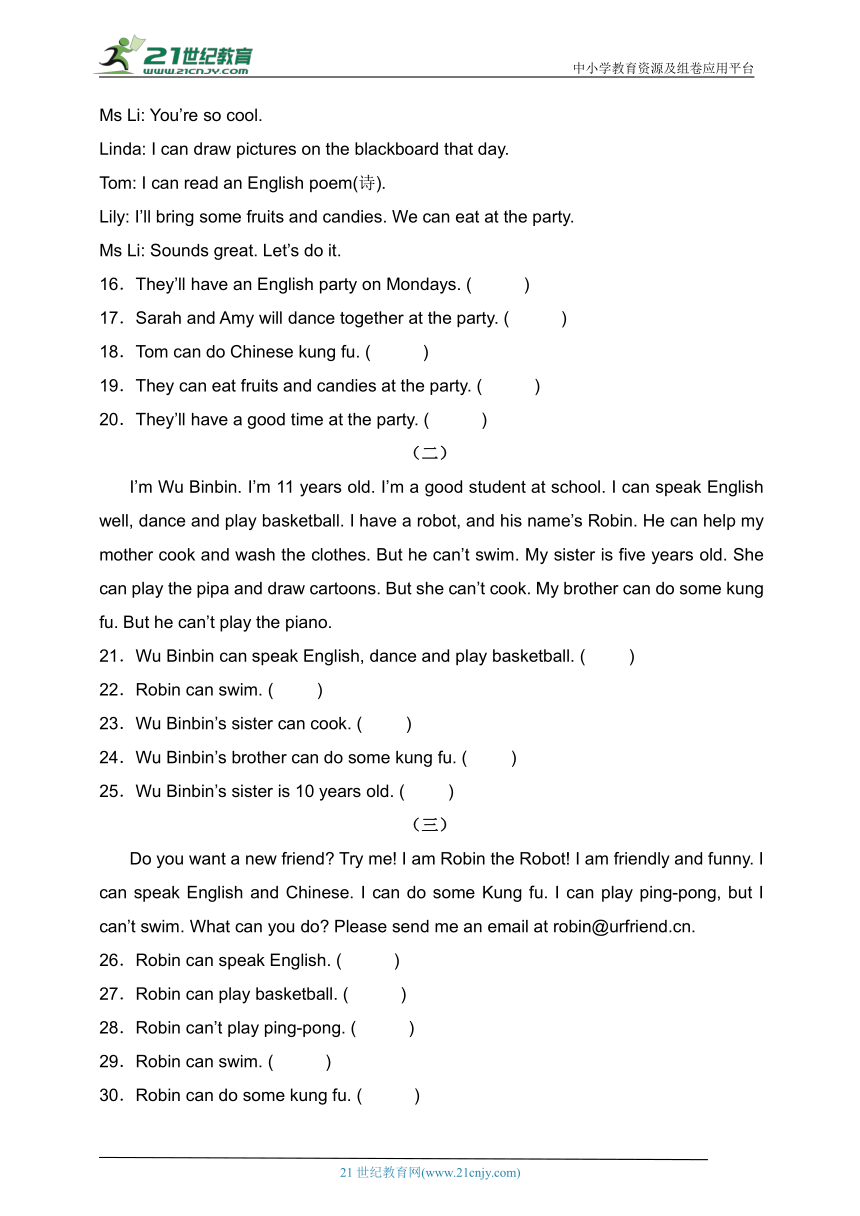 21世纪教育
www.21cnjy.com
中小学教育资源及组卷应用平台

Ms Li: You're so cool.
Linda: I can draw pictures on the blackboard that day.
Tom: I can read an English poem(诗).
Lily: I'll bring some fruits and candies. We can eat at the party.
Ms Li: Sounds great. Let's do it.
16．They'll have an English party on Mondays. (　　)
17．Sarah and Amy will dance together at the party. (　　)
18．Tom can do Chinese kung fu. (　　)
19．They can eat fruits and candies at the party. (　　)
20．They'll have a good time at the party. (　　)

（二）

I'm Wu Binbin. I'm 11 years old. I'm a good student at school. I can speak English well, dance and play basketball. I have a robot, and his name's Robin. He can help my mother cook and wash the clothes. But he can't swim. My sister is five years old. She can play the pipa and draw cartoons. But she can't cook. My brother can do some kung fu. But he can't play the piano.
21．Wu Binbin can speak English, dance and play basketball. (　　)
22．Robin can swim. (　　)
23．Wu Binbin's sister can cook. (　　)
24．Wu Binbin's brother can do some kung fu. (　　)
25．Wu Binbin's sister is 10 years old. (　　)

（三）

Do you want a new friend? Try me! I am Robin the Robot! I am friendly and funny. I can speak English and Chinese. I can do some Kung fu. I can play ping-pong, but I can't swim. What can you do? Please send me an email at robin@urfriend.cn.
26．Robin can speak English. (　　)
27．Robin can play basketball. (　　)
28．Robin can't play ping-pong. (　　)
29．Robin can swim. (　　)
30．Robin can do some kung fu. (　　)

21 世纪教育网(www.21cnjy.com)